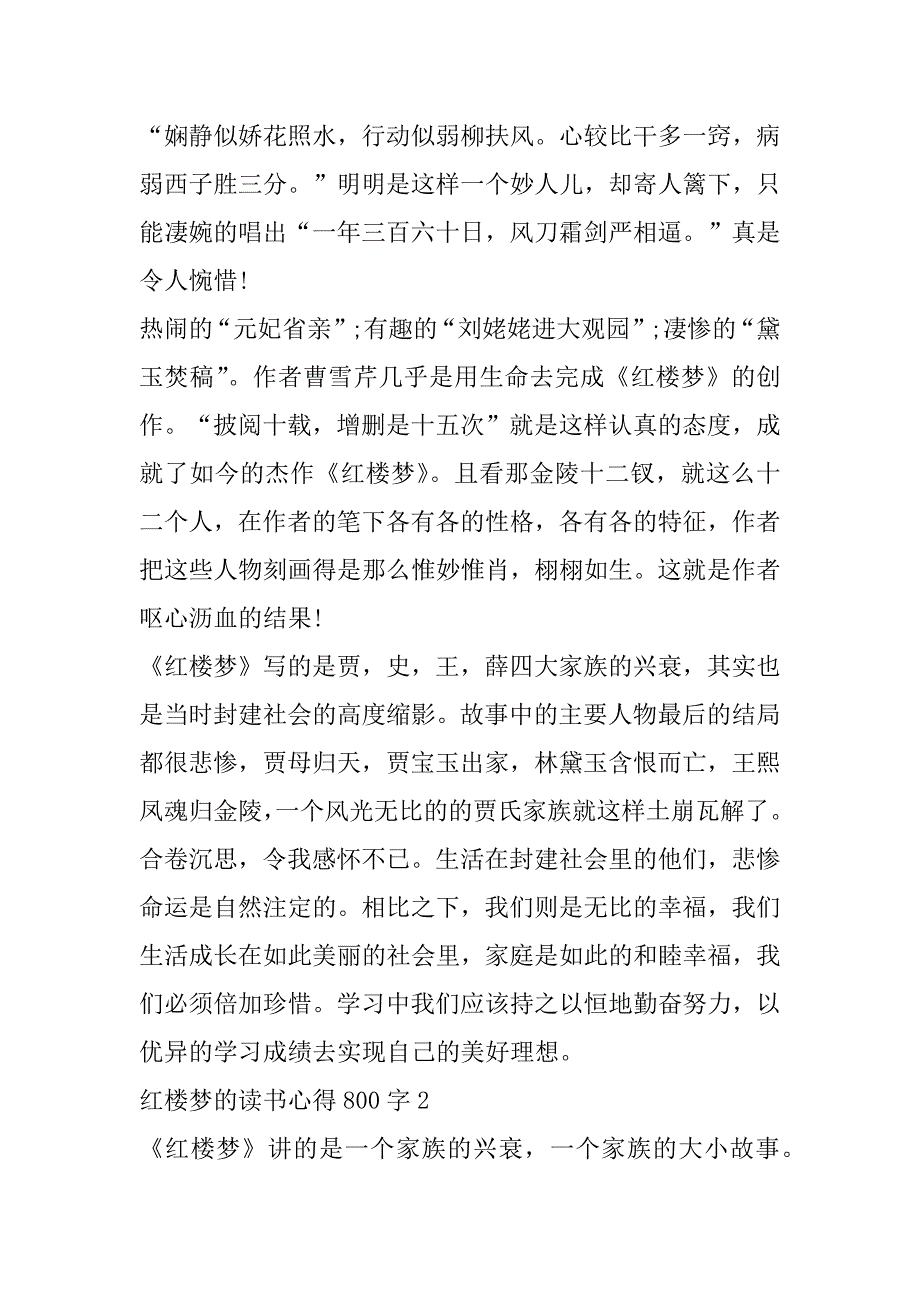 “娴静似娇花照水，行动似弱柳扶风。心较比干多一窍，病弱西子胜三分。”明明是这样一个妙人儿，却寄人篱下，只能凄婉的唱出“一年三百六十日，风刀霜剑严相逼。”真是令人惋惜!

热闹的“元妃省亲”;有趣的“刘姥姥进大观园”;凄惨的“黛玉焚稿”。作者曹雪芹几乎是用生命去完成《红楼梦》的创作。“披阅十载，增删是十五次”就是这样认真的态度，成就了如今的杰作《红楼梦》。且看那金陵十二钗，就这么十二个人，在作者的笔下各有各的性格，各有各的特征，作者把这些人物刻画得是那么惟妙惟肖，栩栩如生。这就是作者呕心沥血的结果!

《红楼梦》写的是贾，史，王，薛四大家族的兴衰，其实也是当时封建社会的高度缩影。故事中的主要人物最后的结局都很悲惨，贾母归天，贾宝玉出家，林黛玉含恨而亡，王熙凤魂归金陵，一个风光无比的的贾氏家族就这样土崩瓦解了。合卷沉思，令我感怀不已。生活在封建社会里的他们，悲惨命运是自然注定的。相比之下，我们则是无比的幸福，我们生活成长在如此美丽的社会里，家庭是如此的和睦幸福，我们必须倍加珍惜。学习中我们应该持之以恒地勤奋努力，以优异的学习成绩去实现自己的美好理想。

红楼梦的读书心得 800 字 2

《红楼梦》讲的是一个家族的兴衰，一个家族的大小故事。